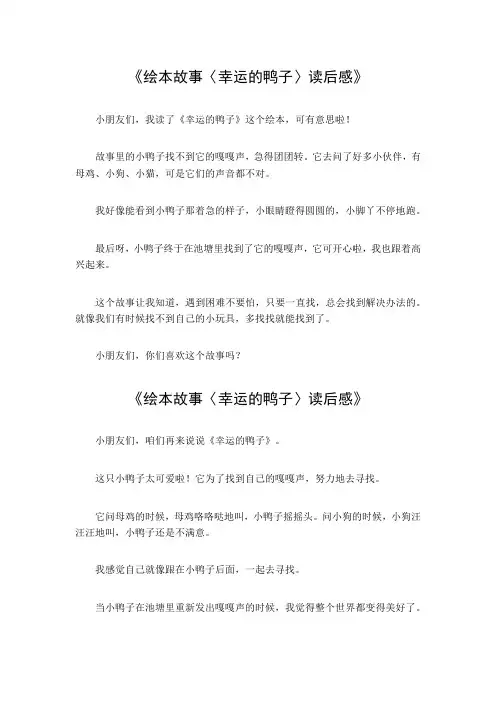 《绘本故事〈幸运的鸭子〉读后感》

小朋友们，我读了《幸运的鸭子》这个绘本，可有意思啦！

故事里的小鸭子找不到它的嘎嘎声，急得团团转。它去问了好多小伙伴，有母鸡、小狗、小猫，可是它们的声音都不对。

我好像能看到小鸭子那着急的样子，小眼睛瞪得圆圆的，小脚丫不停地跑。

最后呀，小鸭子终于在池塘里找到了它的嘎嘎声，它可开心啦，我也跟着高兴起来。

这个故事让我知道，遇到困难不要怕，只要一直找，总会找到解决办法的。就像我们有时候找不到自己的小玩具，多找找就能找到了。

小朋友们，你们喜欢这个故事吗？

《绘本故事〈幸运的鸭子〉读后感》

小朋友们，咱们再来说说《幸运的鸭子》。

这只小鸭子太可爱啦！它为了找到自己的嘎嘎声，努力地去寻找。

它问母鸡的时候，母鸡咯咯哒地叫，小鸭子摇摇头。问小狗的时候，小狗汪汪汪地叫，小鸭子还是不满意。

我感觉自己就像跟在小鸭子后面，一起去寻找。

当小鸭子在池塘里重新发出嘎嘎声的时候，我觉得整个世界都变得美好了。